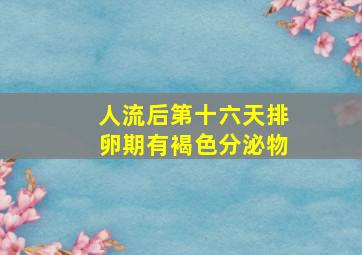 人流后第十六天排卵期有褐色分泌物